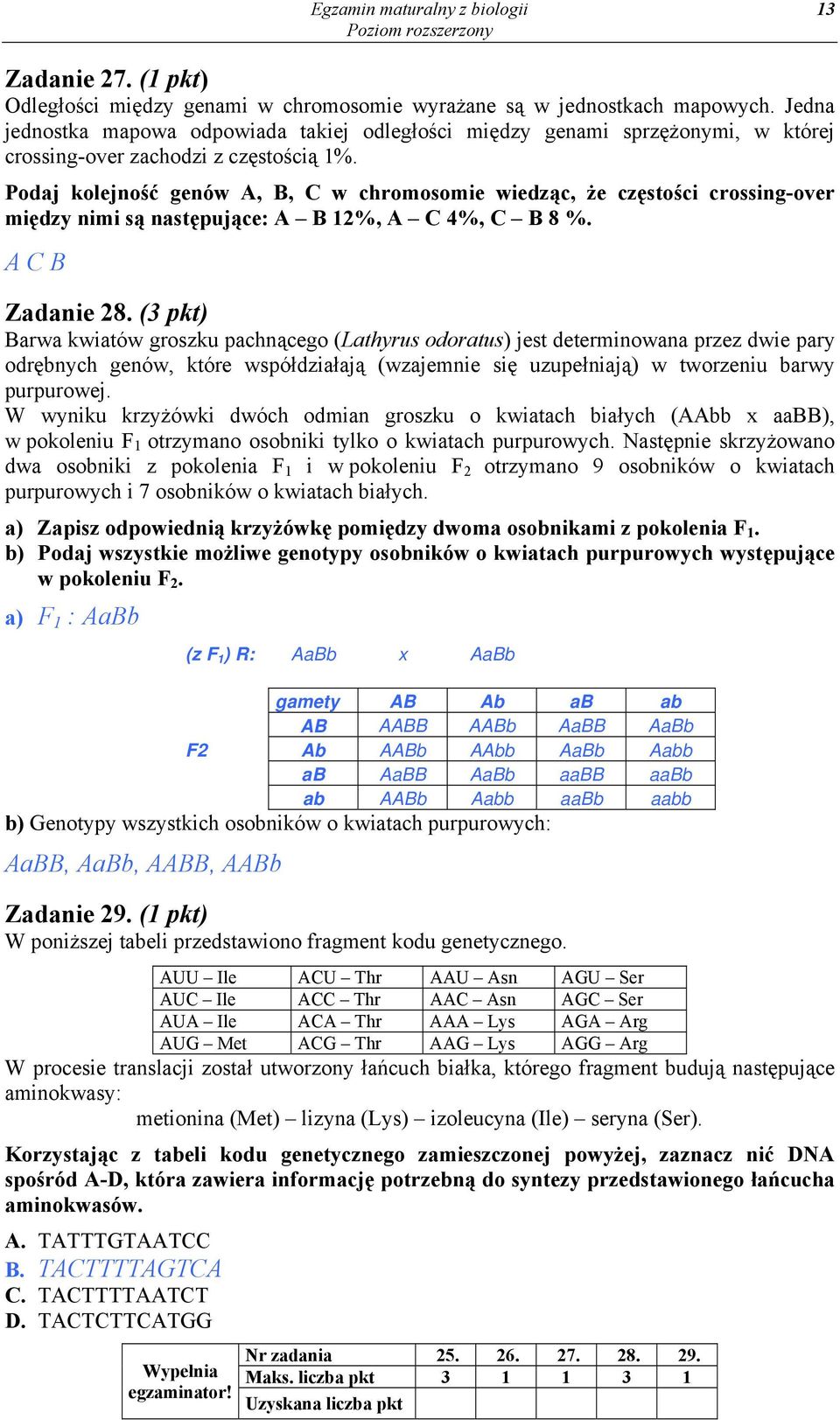 Egzamin maturalny z biologii
Poziom rozszerzony
13

Zadanie 27. (1 pkt)
Odległości między genami w chromosomie wyrażane są w jednostkach mapowych. Jedna jednostka mapowa odpowiada takiej odległości między genami sprzężonymi, w której crossing-over zachodzi z częstością 1%.

Podaj kolejność genów A, B, C w chromosomie wiedząc, że częstości crossing-over między nimi są następujące: A – B 12%, A – C 4%, C – B 8 %.

A C B

Zadanie 28. (3 pkt)
Barwa kwiatów groszku pachnącego (Lathyrus odoratus) jest determinowana przez dwie pary odrębnych genów, które współdziałają (wzajemnie się uzupełniają) w tworzeniu barwy purpurowej.
W wyniku krzyżówki dwóch odmian groszku o kwiatach białych (AAbb x aaBB), w pokoleniu $F_1$ otrzymano osobniki tylko o kwiatach purpurowych. Następnie skrzyżowano dwa osobniki z pokolenia $F_1$ i w pokoleniu $F_2$ otrzymano 9 osobników o kwiatach purpurowych i 7 osobników o kwiatach białych.

a) Zapisz odpowiednią krzyżówkę pomiędzy dwoma osobnikami z pokolenia $F_1$.
b) Podaj wszystkie możliwe genotypy osobników o kwiatach purpurowych występujące w pokoleniu $F_2$.

a) $F_1$ : AaBb

(z $F_1$) R: AaBb x AaBb

F2

| gamety | AB | Ab | aB | ab |
|---|---|---|---|---|
| AB | AABB | AABb | AaBB | AaBb |
| Ab | AABb | AAbb | AaBb | Aabb |
| aB | AaBB | AaBb | aaBB | aaBb |
| ab | AABb | Aabb | aaBb | aabb |

b) Genotypy wszystkich osobników o kwiatach purpurowych:
AaBB, AaBb, AABB, AABb

Zadanie 29. (1 pkt)
W poniższej tabeli przedstawiono fragment kodu genetycznego.

| AUU – Ile | ACU – Thr | AAU – Asn | AGU – Ser |
|---|---|---|---|
| AUC – Ile | ACC – Thr | AAC – Asn | AGC – Ser |
| AUA – Ile | ACA – Thr | AAA – Lys | AGA – Arg |
| AUG – Met | ACG – Thr | AAG – Lys | AGG – Arg |

W procesie translacji został utworzony łańcuch białka, którego fragment budują następujące aminokwasy:
metionina (Met) – lizyna (Lys) – izoleucyna (Ile) – seryna (Ser).

Korzystając z tabeli kodu genetycznego zamieszczonej powyżej, zaznacz nić DNA spośród A-D, która zawiera informację potrzebną do syntezy przedstawionego łańcucha aminokwasów.

A. TATTTGTAATCC
B. TACTTTTAGTCA
C. TACTTTTAATCT
D. TACTCTTCATGG

| Wypełnia egzaminator! | Nr zadania | 25. | 26. | 27. | 28. | 29. |
|---|---|---|---|---|---|---|
| | Maks. liczba pkt | 3 | 1 | 1 | 3 | 1 |
| | Uzyskana liczba pkt | | | | | |